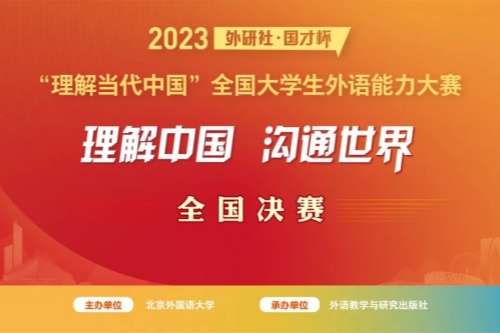 2023 外研社·国才杯

“理解当代中国”全国大学生外语能力大赛

理解中国 沟通世界

全国决赛

主办单位 北京外国语大学 承办单位 外语教学与研究出版社